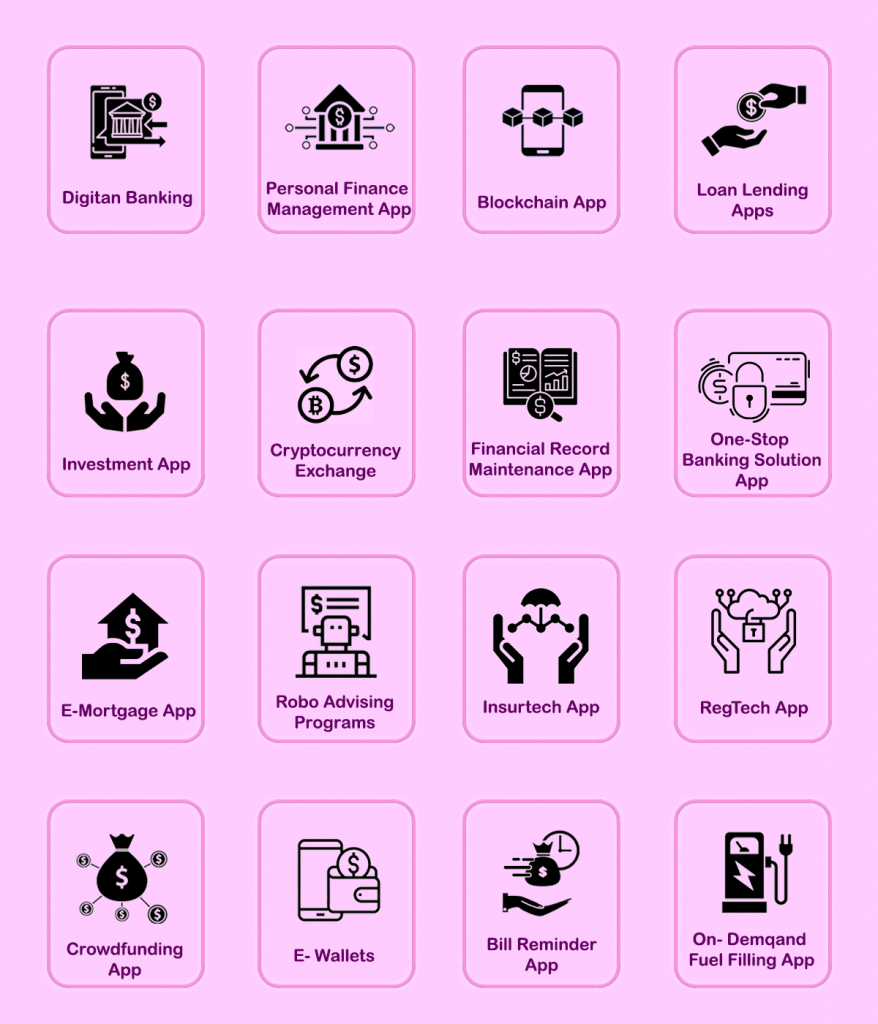 Digitan Banking

Personal Finance Management App

Blockchain App

Loan Lending Apps

Investment App

Cryptocurrency Exchange

Financial Record Maintenance App

One-Stop Banking Solution App

E-Mortgage App

Robo Advising Programs

Insurtech App

RegTech App

Crowdfunding App

E- Wallets

Bill Reminder App

On- Demqand Fuel Filling App